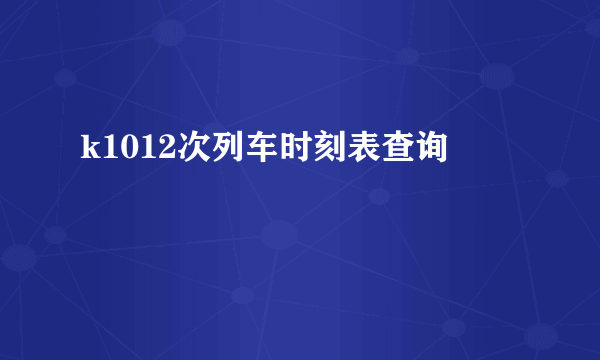 k1012次列车时刻表查询